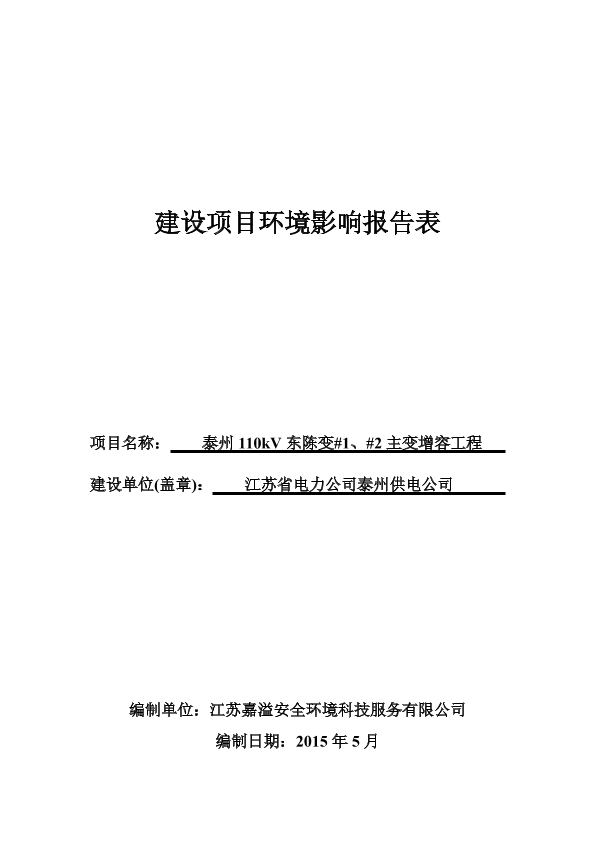 建设项目环境影响报告表

项目名称： 泰州 110kV 东陈变#1、#2 主变增容工程

建设单位(盖章)： 江苏省电力公司泰州供电公司

编制单位：江苏嘉溢安全环境科技服务有限公司

编制日期：2015 年 5 月